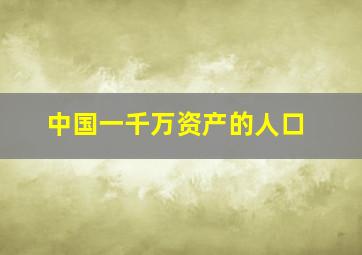 中国一千万资产的人口